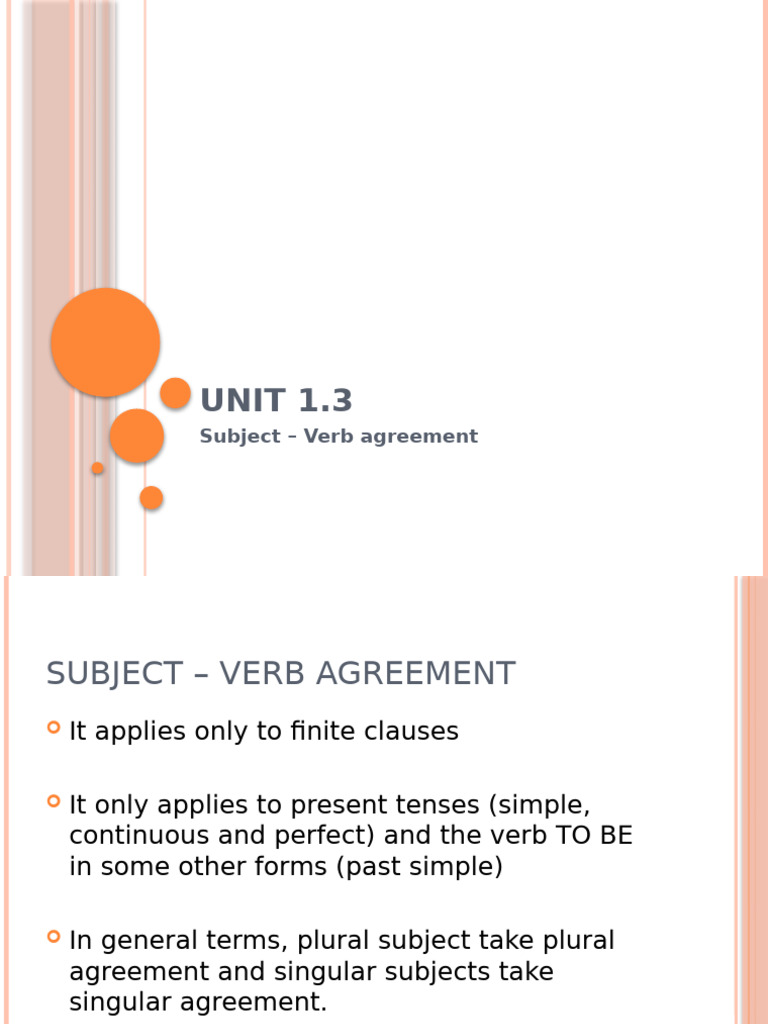 UNIT 1.3

Subject – Verb agreement

SUBJECT – VERB AGREEMENT

It applies only to finite clauses

It only applies to present tenses (simple, continuous and perfect) and the verb TO BE in some other forms (past simple)

In general terms, plural subject take plural agreement and singular subjects take singular agreement.